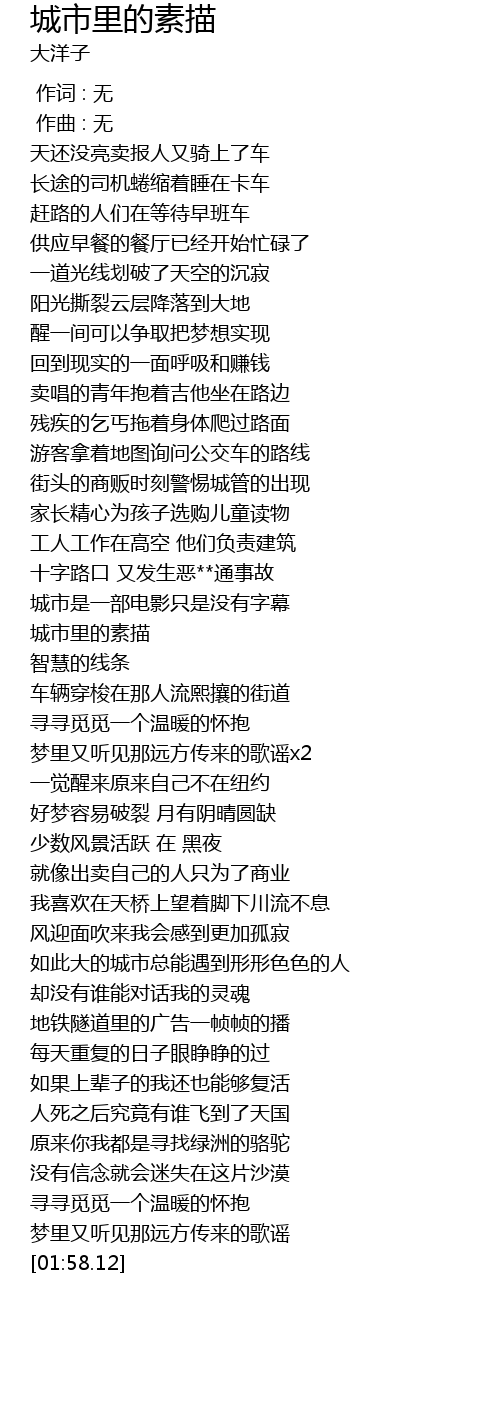 城市里的素描
大洋子

作词 : 无
作曲 : 无
天还没亮卖报人又骑上了车
长途的司机蜷缩着睡在卡车
赶路的人们在等待早班车
供应早餐的餐厅已经开始忙碌了
一道光线划破了天空的沉寂
阳光撕裂云层降落到大地
醒一间可以争取把梦想实现
回到现实的一面呼吸和赚钱
卖唱的青年抱着吉他坐在路边
残疾的乞丐拖着身体爬过路面
游客拿着地图询问公交车的路线
街头的商贩时刻警惕城管的出现
家长精心为孩子选购儿童读物
工人工作在高空 他们负责建筑
十字路口 又发生恶**通事故
城市是一部电影只是没有字幕
城市里的素描
智慧的线条
车辆穿梭在那人流熙攘的街道
寻寻觅觅一个温暖的怀抱
梦里又听见那远方传来的歌谣x2
一觉醒来原来自己不在纽约
好梦容易破裂 月有阴晴圆缺
少数风景活跃 在 黑夜
就像出卖自己的人只为了商业
我喜欢在天桥上望着脚下川流不息
风迎面吹来我会感到更加孤寂
如此大的城市总能遇到形形色色的人
却没有谁能对话我的灵魂
地铁隧道里的广告一帧帧的播
每天重复的日子眼睁睁的过
如果上辈子的我还也能够复活
人死之后究竟有谁飞到了天国
原来你我都是寻找绿洲的骆驼
没有信念就会迷失在这片沙漠
寻寻觅觅一个温暖的怀抱
梦里又听见那远方传来的歌谣
[01:58.12]